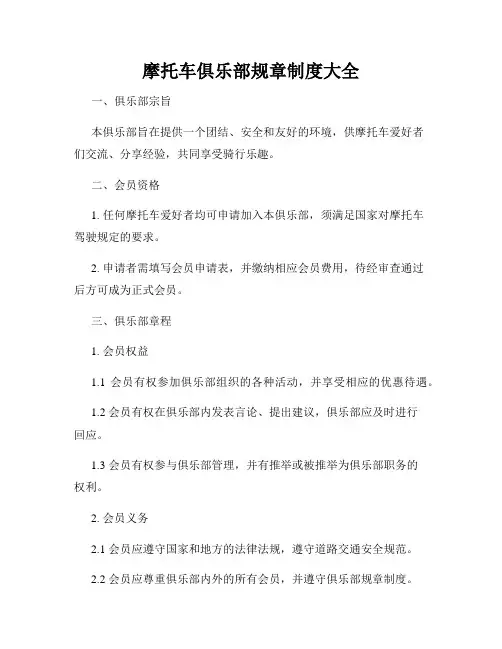 摩托车俱乐部规章制度大全

一、俱乐部宗旨

本俱乐部旨在提供一个团结、安全和友好的环境，供摩托车爱好者们交流、分享经验，共同享受骑行乐趣。

二、会员资格

1. 任何摩托车爱好者均可申请加入本俱乐部，须满足国家对摩托车驾驶规定的要求。

2. 申请者需填写会员申请表，并缴纳相应会员费用，待经审查通过后方可成为正式会员。

三、俱乐部章程

1. 会员权益

1.1 会员有权参加俱乐部组织的各种活动，并享受相应的优惠待遇。

1.2 会员有权在俱乐部内发表言论、提出建议，俱乐部应及时进行回应。

1.3 会员有权参与俱乐部管理，并有推举或被推举为俱乐部职务的权利。

2. 会员义务

2.1 会员应遵守国家和地方的法律法规，遵守道路交通安全规范。

2.2 会员应尊重俱乐部内外的所有会员，并遵守俱乐部规章制度。